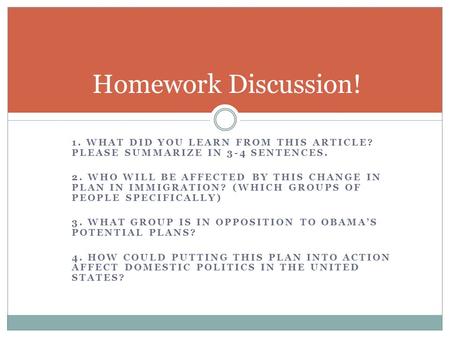 Homework Discussion!

1. WHAT DID YOU LEARN FROM THIS ARTICLE? PLEASE SUMMARIZE IN 3-4 SENTENCES.

2. WHO WILL BE AFFECTED BY THIS CHANGE IN PLAN IN IMMIGRATION? (WHICH GROUPS OF PEOPLE SPECIFICALLY)

3. WHAT GROUP IS IN OPPOSITION TO OBAMA'S POTENTIAL PLANS?

4. HOW COULD PUTTING THIS PLAN INTO ACTION AFFECT DOMESTIC POLITICS IN THE UNITED STATES?